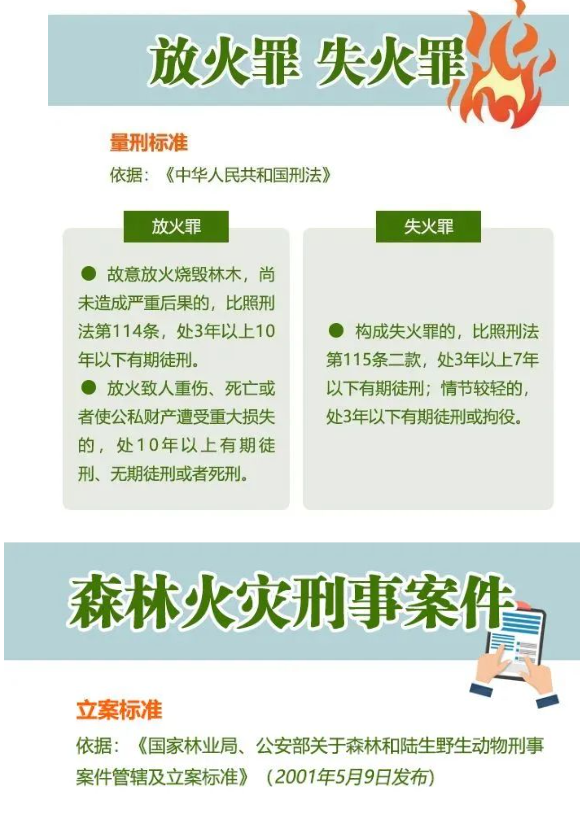 放火罪 失火罪

量刑标准

依据：《中华人民共和国刑法》

放火罪

• 故意放火烧毁林木，尚未造成严重后果的，比照刑法第114条，处3年以上10年以下有期徒刑。

• 放火致人重伤、死亡或者使公私财产遭受重大损失的，处10年以上有期徒刑、无期徒刑或者死刑。

失火罪

• 构成失火罪的，比照刑法第115条二款，处3年以上7年以下有期徒刑；情节较轻的，处3年以下有期徒刑或拘役。

森林火灾刑事案件

立案标准

依据：《国家林业局、公安部关于森林和陆生野生动物刑事案件管辖及立案标准》（2001年5月9日发布）